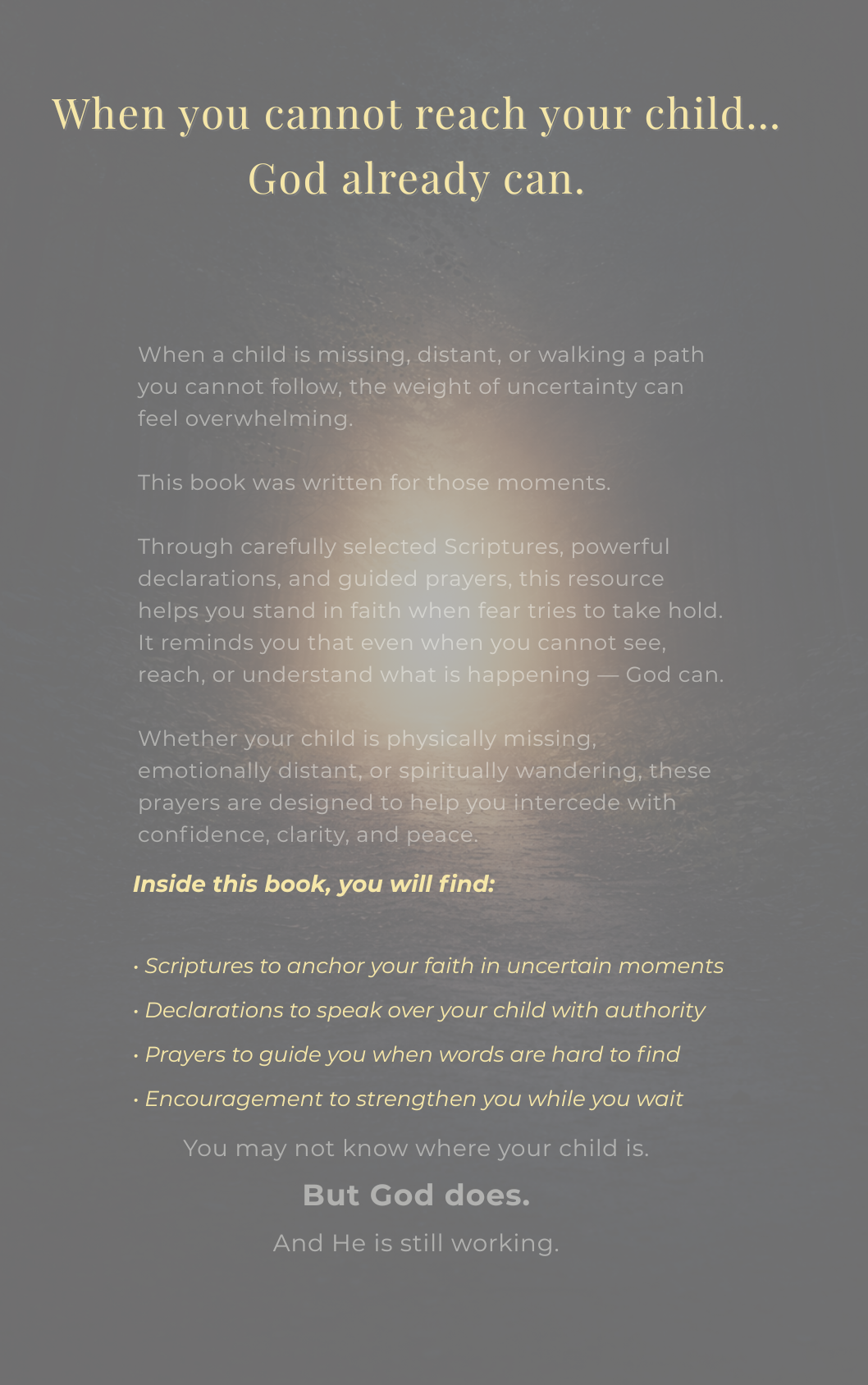 When you cannot reach your child...
God already can.

When a child is missing, distant, or walking a path you cannot follow, the weight of uncertainty can feel overwhelming.

This book was written for those moments.

Through carefully selected Scriptures, powerful declarations, and guided prayers, this resource helps you stand in faith when fear tries to take hold. It reminds you that even when you cannot see, reach, or understand what is happening — God can.

Whether your child is physically missing, emotionally distant, or spiritually wandering, these prayers are designed to help you intercede with confidence, clarity, and peace.

Inside this book, you will find:

• Scriptures to anchor your faith in uncertain moments
• Declarations to speak over your child with authority
• Prayers to guide you when words are hard to find
• Encouragement to strengthen you while you wait

You may not know where your child is.

But God does.

And He is still working.